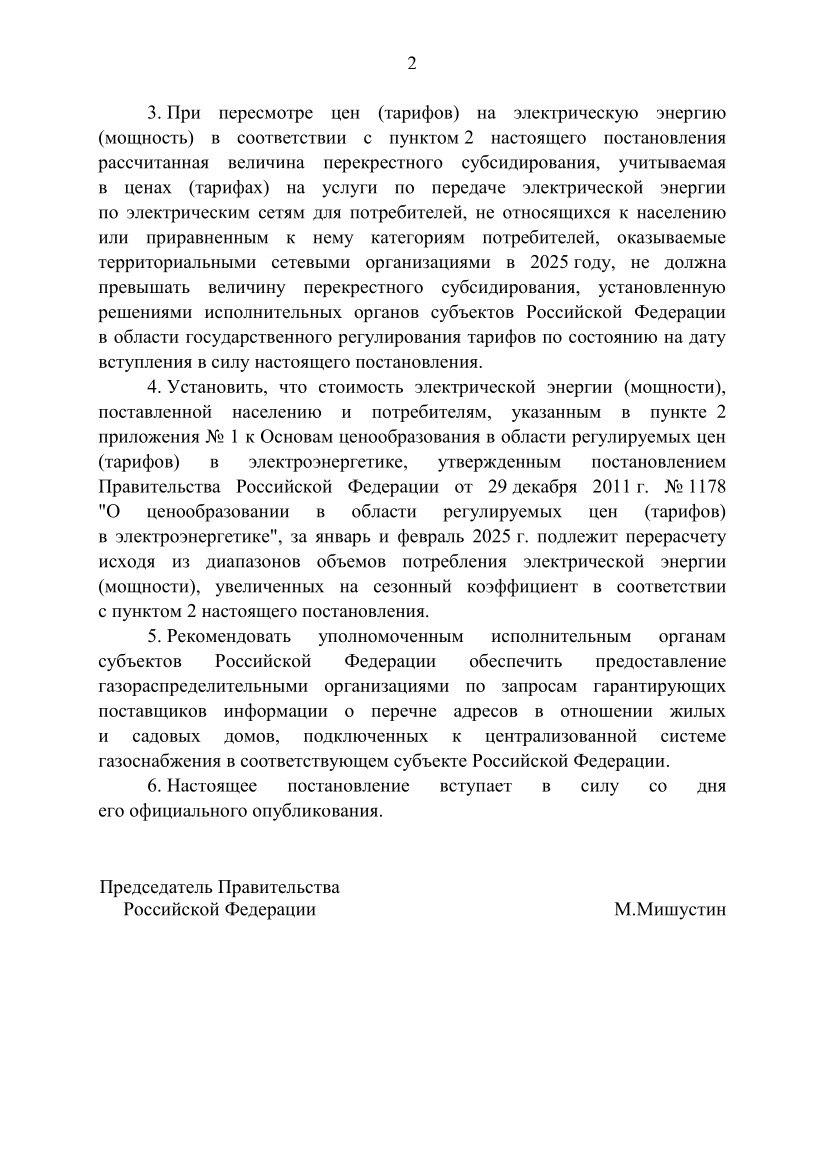 2

3. При пересмотре цен (тарифов) на электрическую энергию (мощность) в соответствии с пунктом 2 настоящего постановления рассчитанная величина перекрестного субсидирования, учитываемая в ценах (тарифах) на услуги по передаче электрической энергии по электрическим сетям для потребителей, не относящихся к населению или приравненным к нему категориям потребителей, оказываемые территориальными сетевыми организациями в 2025 году, не должна превышать величину перекрестного субсидирования, установленную решениями исполнительных органов субъектов Российской Федерации в области государственного регулирования тарифов по состоянию на дату вступления в силу настоящего постановления.

4. Установить, что стоимость электрической энергии (мощности), поставленной населению и потребителям, указанным в пункте 2 приложения № 1 к Основам ценообразования в области регулируемых цен (тарифов) в электроэнергетике, утвержденным постановлением Правительства Российской Федерации от 29 декабря 2011 г. № 1178 "О ценообразовании в области регулируемых цен (тарифов) в электроэнергетике", за январь и февраль 2025 г. подлежит перерасчету исходя из диапазонов объемов потребления электрической энергии (мощности), увеличенных на сезонный коэффициент в соответствии с пунктом 2 настоящего постановления.

5. Рекомендовать уполномоченным исполнительным органам субъектов Российской Федерации обеспечить предоставление газораспределительными организациями по запросам гарантирующих поставщиков информации о перечне адресов в отношении жилых и садовых домов, подключенных к централизованной системе газоснабжения в соответствующем субъекте Российской Федерации.

6. Настоящее постановление вступает в силу со дня его официального опубликования.

Председатель Правительства
Российской Федерации М.Мишустин